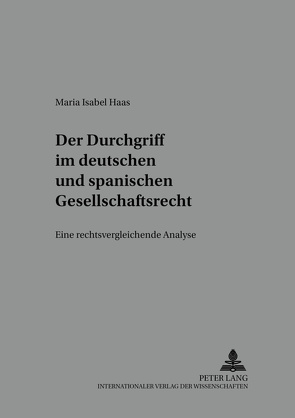 Maria Isabel Haas

Der Durchgriff im deutschen und spanischen Gesellschaftsrecht

Eine rechtsvergleichende Analyse

PETER LANG
INTERNATIONALER VERLAG DER WISSENSCHAFTEN